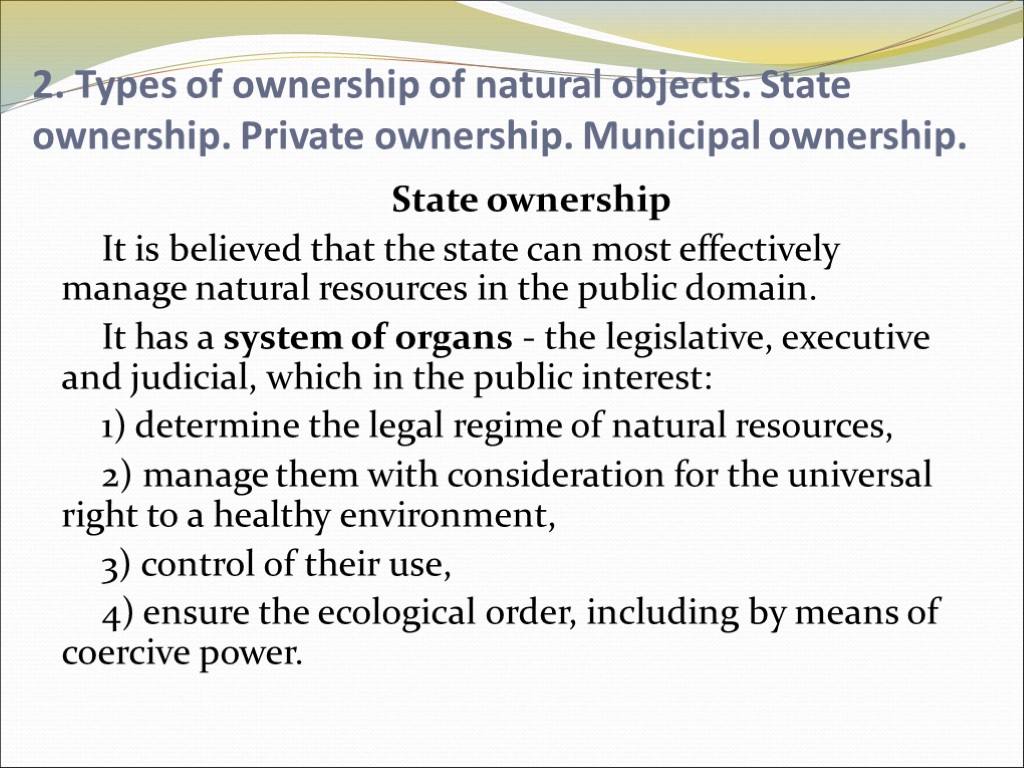 2. Types of ownership of natural objects. State ownership. Private ownership. Municipal ownership.

State ownership

It is believed that the state can most effectively manage natural resources in the public domain.

It has a system of organs - the legislative, executive and judicial, which in the public interest:

1) determine the legal regime of natural resources,

2) manage them with consideration for the universal right to a healthy environment,

3) control of their use,

4) ensure the ecological order, including by means of coercive power.